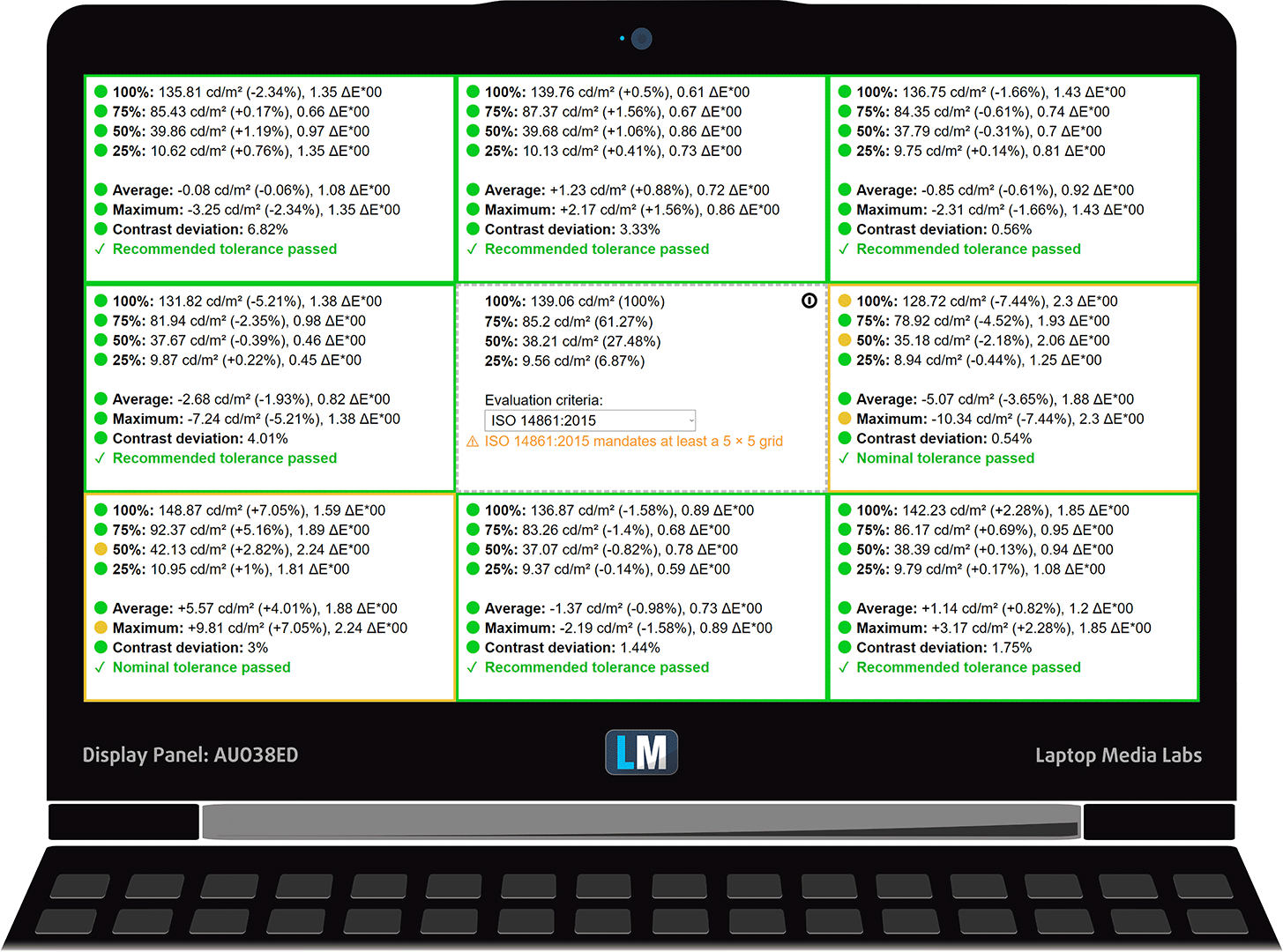 100%: 135.81 cd/m² (-2.34%), 1.35 ΔE*00
75%: 85.43 cd/m² (+0.17%), 0.66 ΔE*00
50%: 39.86 cd/m² (+1.19%), 0.97 ΔE*00
25%: 10.62 cd/m² (+0.76%), 1.35 ΔE*00

Average: -0.08 cd/m² (-0.06%), 1.08 ΔE*00
Maximum: -3.25 cd/m² (-2.34%), 1.35 ΔE*00
Contrast deviation: 6.82%
✓ Recommended tolerance passed

100%: 139.76 cd/m² (+0.5%), 0.61 ΔE*00
75%: 87.37 cd/m² (+1.56%), 0.67 ΔE*00
50%: 39.68 cd/m² (+1.06%), 0.86 ΔE*00
25%: 10.13 cd/m² (+0.41%), 0.73 ΔE*00

Average: +1.23 cd/m² (+0.88%), 0.72 ΔE*00
Maximum: +2.17 cd/m² (+1.56%), 0.86 ΔE*00
Contrast deviation: 3.33%
✓ Recommended tolerance passed

100%: 136.75 cd/m² (-1.66%), 1.43 ΔE*00
75%: 84.35 cd/m² (-0.61%), 0.74 ΔE*00
50%: 37.79 cd/m² (-0.31%), 0.7 ΔE*00
25%: 9.75 cd/m² (+0.14%), 0.81 ΔE*00

Average: -0.85 cd/m² (-0.61%), 0.92 ΔE*00
Maximum: -2.31 cd/m² (-1.66%), 1.43 ΔE*00
Contrast deviation: 0.56%
✓ Recommended tolerance passed

100%: 131.82 cd/m² (-5.21%), 1.38 ΔE*00
75%: 81.94 cd/m² (-2.35%), 0.98 ΔE*00
50%: 37.67 cd/m² (-0.39%), 0.46 ΔE*00
25%: 9.87 cd/m² (+0.22%), 0.45 ΔE*00

Average: -2.68 cd/m² (-1.93%), 0.82 ΔE*00
Maximum: -7.24 cd/m² (-5.21%), 1.38 ΔE*00
Contrast deviation: 4.01%
✓ Recommended tolerance passed

100%: 139.06 cd/m² (100%)
75%: 85.2 cd/m² (61.27%)
50%: 38.21 cd/m² (27.48%)
25%: 9.56 cd/m² (6.87%)

Evaluation criteria:
ISO 14861:2015
⚠ ISO 14861:2015 mandates at least a 5 × 5 grid

100%: 128.72 cd/m² (-7.44%), 2.3 ΔE*00
75%: 78.92 cd/m² (-4.52%), 1.93 ΔE*00
50%: 35.18 cd/m² (-2.18%), 2.06 ΔE*00
25%: 8.94 cd/m² (-0.44%), 1.25 ΔE*00

Average: -5.07 cd/m² (-3.65%), 1.88 ΔE*00
Maximum: -10.34 cd/m² (-7.44%), 2.3 ΔE*00
Contrast deviation: 0.54%
✓ Nominal tolerance passed

100%: 148.87 cd/m² (+7.05%), 1.59 ΔE*00
75%: 92.37 cd/m² (+5.16%), 1.89 ΔE*00
50%: 42.13 cd/m² (+2.82%), 2.24 ΔE*00
25%: 10.95 cd/m² (+1%), 1.81 ΔE*00

Average: +5.57 cd/m² (+4.01%), 1.88 ΔE*00
Maximum: +9.81 cd/m² (+7.05%), 2.24 ΔE*00
Contrast deviation: 3%
✓ Nominal tolerance passed

100%: 136.87 cd/m² (-1.58%), 0.89 ΔE*00
75%: 83.26 cd/m² (-1.4%), 0.68 ΔE*00
50%: 37.07 cd/m² (-0.82%), 0.78 ΔE*00
25%: 9.37 cd/m² (-0.14%), 0.59 ΔE*00

Average: -1.37 cd/m² (-0.98%), 0.73 ΔE*00
Maximum: -2.19 cd/m² (-1.58%), 0.89 ΔE*00
Contrast deviation: 1.44%
✓ Recommended tolerance passed

100%: 142.23 cd/m² (+2.28%), 1.85 ΔE*00
75%: 86.17 cd/m² (+0.69%), 0.95 ΔE*00
50%: 38.39 cd/m² (+0.13%), 0.94 ΔE*00
25%: 9.79 cd/m² (+0.17%), 1.08 ΔE*00

Average: +1.14 cd/m² (+0.82%), 1.2 ΔE*00
Maximum: +3.17 cd/m² (+2.28%), 1.85 ΔE*00
Contrast deviation: 1.75%
✓ Recommended tolerance passed

Display Panel: AUO38ED
LM
Laptop Media Labs